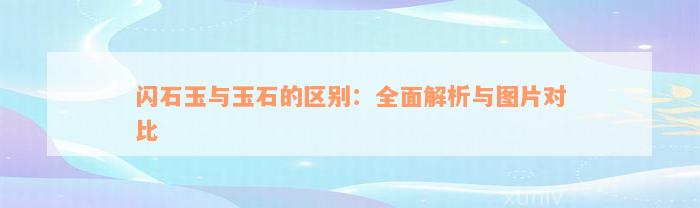 闪石玉与玉石的区别：全面解析与图片对比

xuniv